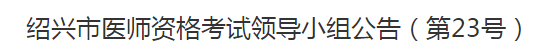 绍兴市医师资格考试领导小组公告（第23号）